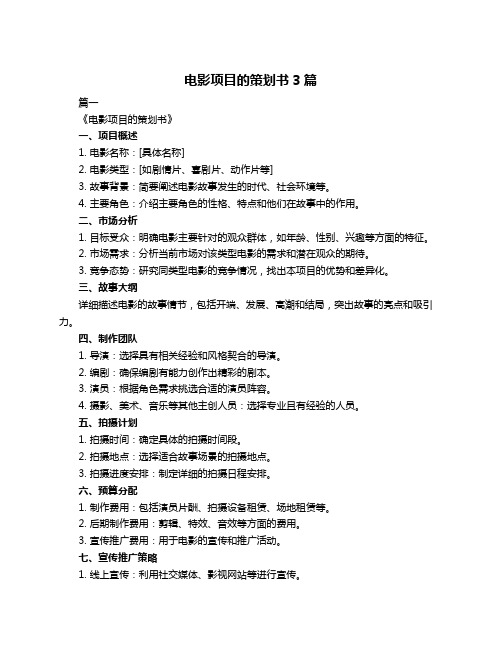 电影项目的策划书 3 篇

篇一

《电影项目的策划书》

一、项目概述

1. 电影名称：[具体名称]

2. 电影类型：[如剧情片、喜剧片、动作片等]

3. 故事背景：简要阐述电影故事发生的时代、社会环境等。

4. 主要角色：介绍主要角色的性格、特点和他们在故事中的作用。

二、市场分析

1. 目标受众：明确电影主要针对的观众群体，如年龄、性别、兴趣等方面的特征。

2. 市场需求：分析当前市场对该类型电影的需求和潜在观众的期待。

3. 竞争态势：研究同类型电影的竞争情况，找出本项目的优势和差异化。

三、故事大纲

详细描述电影的故事情节，包括开端、发展、高潮和结局，突出故事的亮点和吸引力。

四、制作团队

1. 导演：选择具有相关经验和风格契合的导演。

2. 编剧：确保编剧有能力创作出精彩的剧本。

3. 演员：根据角色需求挑选合适的演员阵容。

4. 摄影、美术、音乐等其他主创人员：选择专业且有经验的人员。

五、拍摄计划

1. 拍摄时间：确定具体的拍摄时间段。

2. 拍摄地点：选择适合故事场景的拍摄地点。

3. 拍摄进度安排：制定详细的拍摄日程安排。

六、预算分配

1. 制作费用：包括演员片酬、拍摄设备租赁、场地租赁等。

2. 后期制作费用：剪辑、特效、音效等方面的费用。

3. 宣传推广费用：用于电影的宣传和推广活动。

七、宣传推广策略

1. 线上宣传：利用社交媒体、影视网站等进行宣传。